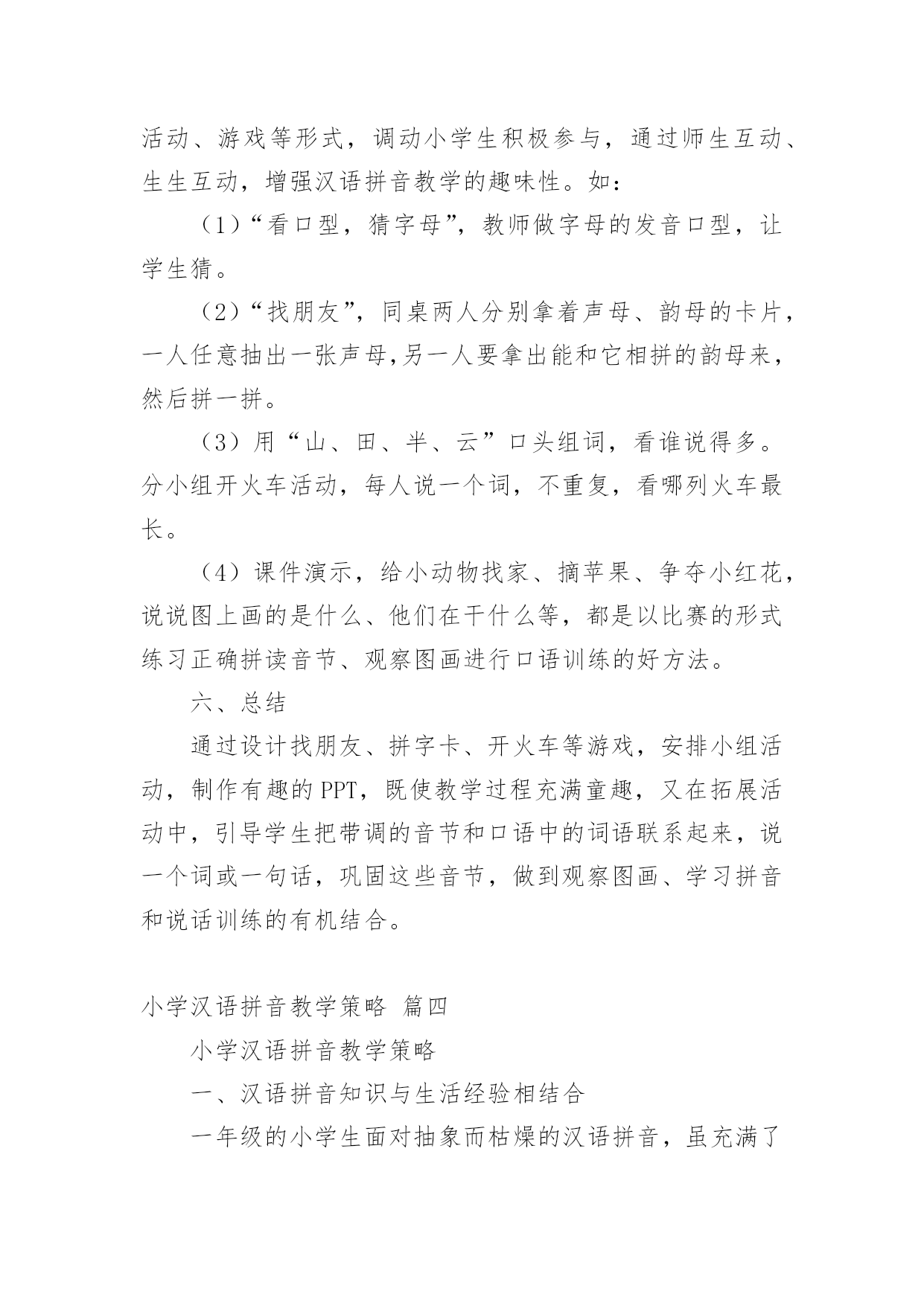 活动、游戏等形式，调动小学生积极参与，通过师生互动、生生互动，增强汉语拼音教学的趣味性。如：

（1）“看口型，猜字母”，教师做字母的发音口型，让学生猜。

（2）“找朋友”，同桌两人分别拿着声母、韵母的卡片，一人任意抽出一张声母,另一人要拿出能和它相拼的韵母来，然后拼一拼。

（3）用“山、田、半、云”口头组词，看谁说得多。分小组开火车活动，每人说一个词，不重复，看哪列火车最长。

（4）课件演示，给小动物找家、摘苹果、争夺小红花，说说图上画的是什么、他们在干什么等，都是以比赛的形式练习正确拼读音节、观察图画进行口语训练的好方法。

六、总结

通过设计找朋友、拼字卡、开火车等游戏，安排小组活动，制作有趣的PPT，既使教学过程充满童趣，又在拓展活动中，引导学生把带调的音节和口语中的词语联系起来，说一个词或一句话，巩固这些音节，做到观察图画、学习拼音和说话训练的有机结合。

小学汉语拼音教学策略 篇四

小学汉语拼音教学策略

一、汉语拼音知识与生活经验相结合

一年级的小学生面对抽象而枯燥的汉语拼音，虽充满了